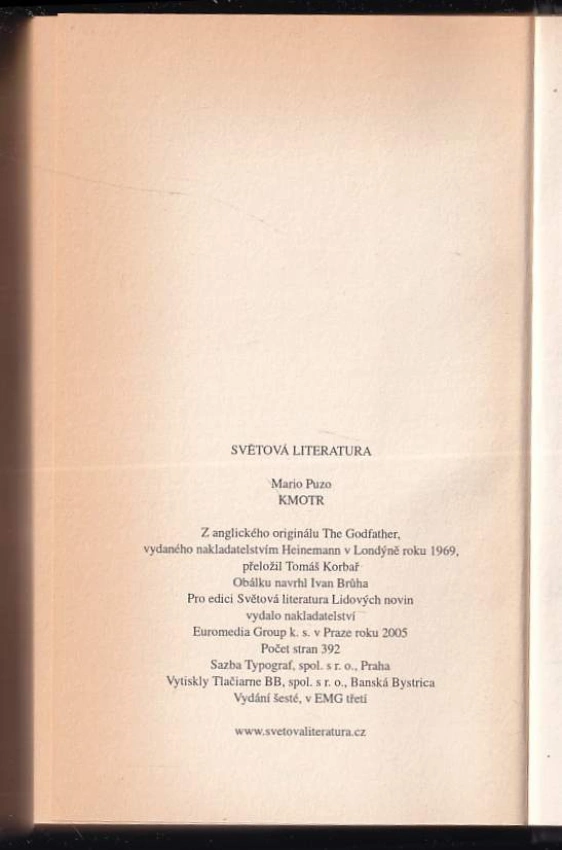 SVĚTOVÁ LITERATURA

Mario Puzo
KMOTR

Z anglického originálu The Godfather,
vydaného nakladatelstvím Heinemann v Londýně roku 1969,
přeložil Tomáš Korbař
Obálku navrhl Ivan Brůha
Pro edici Světová literatura Lidových novin
vydalo nakladatelství
Euromedia Group k. s. v Praze roku 2005
Počet stran 392
Sazba Typograf, spol. s r. o., Praha
Vytiskly Tlačiarne BB, spol. s r. o., Banská Bystrica
Vydání šesté, v EMG třetí

www.svetovaliteratura.cz